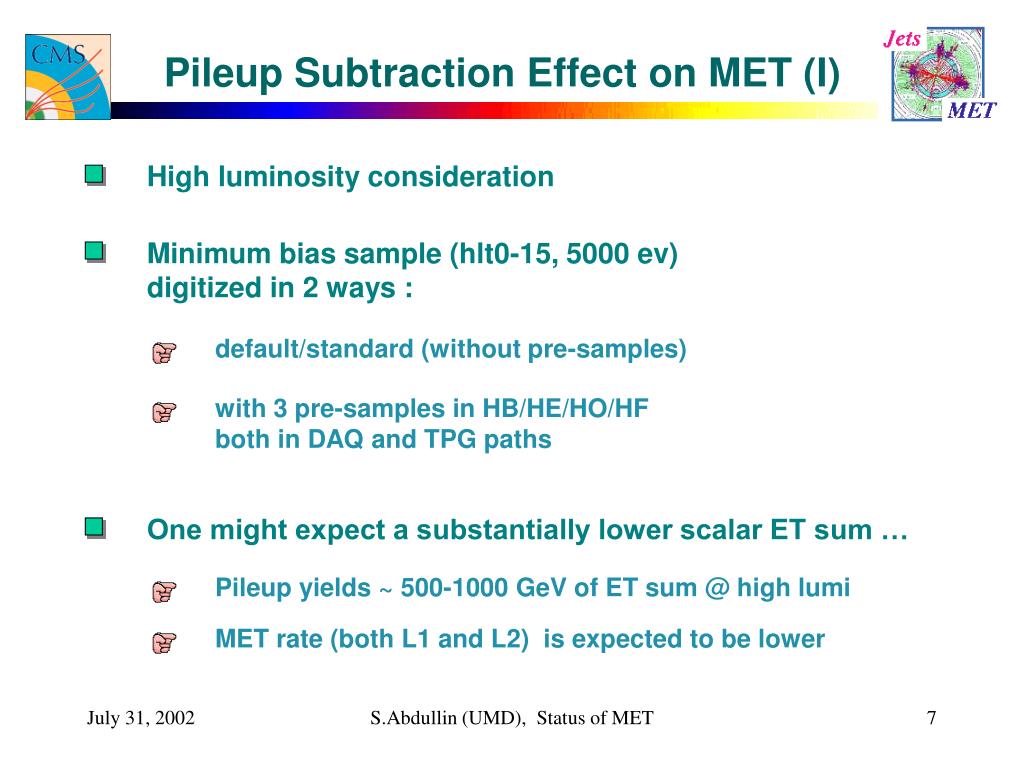 CMS

Pileup Subtraction Effect on MET (I)

Jets

MET

High luminosity consideration

Minimum bias sample (hlt0-15, 5000 ev) digitized in 2 ways :

default/standard (without pre-samples)

with 3 pre-samples in HB/HE/HO/HF both in DAQ and TPG paths

One might expect a substantially lower scalar ET sum …

Pileup yields ~ 500-1000 GeV of ET sum @ high lumi

MET rate (both L1 and L2) is expected to be lower

July 31, 2002

S.Abdullin (UMD), Status of MET

7